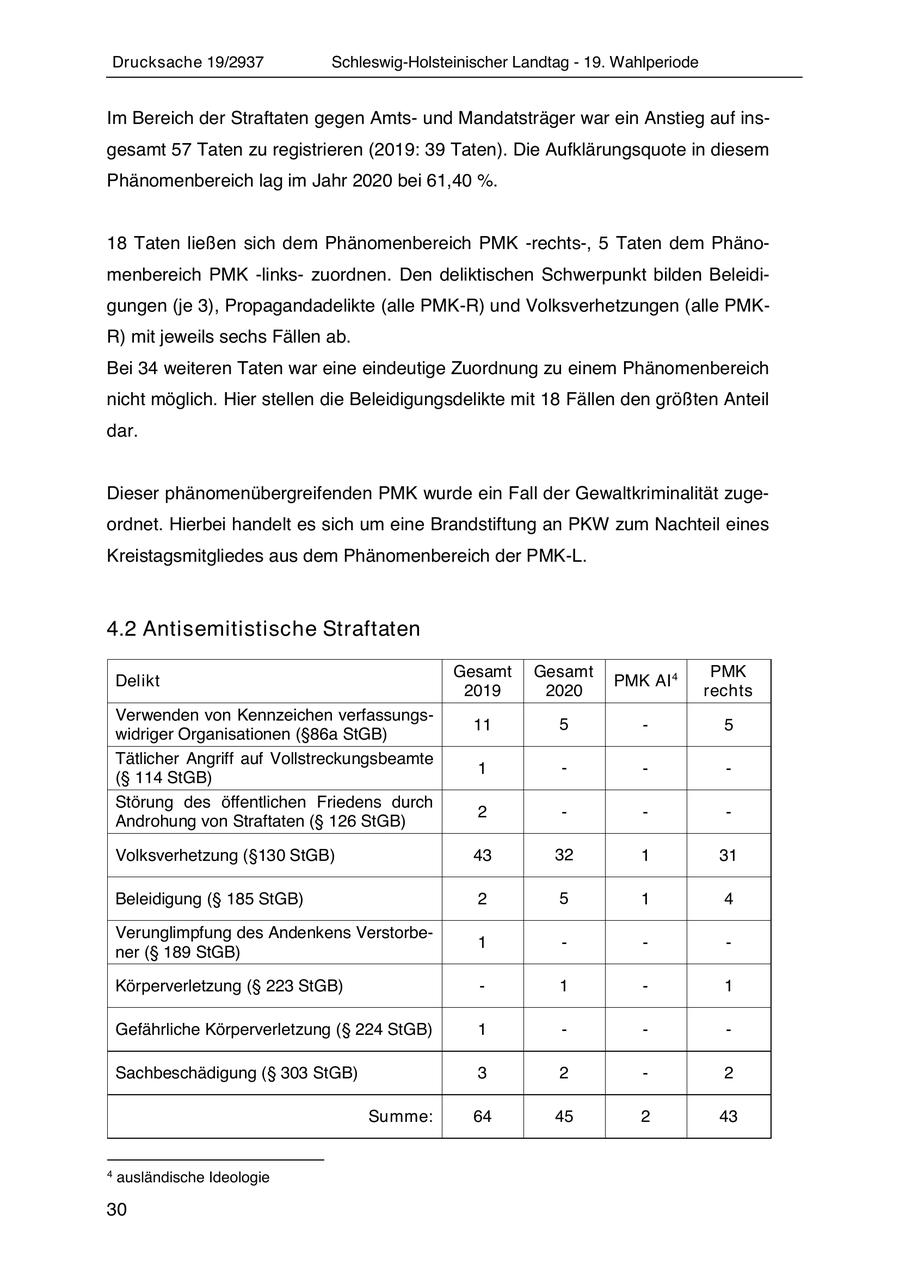 Drucksache 19/2937 Schleswig-Holsteinischer Landtag - 19. Wahlperiode

Im Bereich der Straftaten gegen Amts- und Mandatsträger war ein Anstieg auf insgesamt 57 Taten zu registrieren (2019: 39 Taten). Die Aufklärungsquote in diesem Phänomenbereich lag im Jahr 2020 bei 61,40 %.

18 Taten ließen sich dem Phänomenbereich PMK -rechts-, 5 Taten dem Phänomenbereich PMK -links- zuordnen. Den deliktischen Schwerpunkt bilden Beleidigungen (je 3), Propagandadelikte (alle PMK-R) und Volksverhetzungen (alle PMK-R) mit jeweils sechs Fällen ab.
Bei 34 weiteren Taten war eine eindeutige Zuordnung zu einem Phänomenbereich nicht möglich. Hier stellen die Beleidigungsdelikte mit 18 Fällen den größten Anteil dar.

Dieser phänomenübergreifenden PMK wurde ein Fall der Gewaltkriminalität zugeordnet. Hierbei handelt es sich um eine Brandstiftung an PKW zum Nachteil eines Kreistagsmitgliedes aus dem Phänomenbereich der PMK-L.

4.2 Antisemitistische Straftaten

| Delikt | Gesamt 2019 | Gesamt 2020 | PMK AI$^4$ | PMK rechts |
|---|---|---|---|---|
| Verwenden von Kennzeichen verfassungswidriger Organisationen (§86a StGB) | 11 | 5 | - | 5 |
| Tätlicher Angriff auf Vollstreckungsbeamte (§ 114 StGB) | 1 | - | - | - |
| Störung des öffentlichen Friedens durch Androhung von Straftaten (§ 126 StGB) | 2 | - | - | - |
| Volksverhetzung (§130 StGB) | 43 | 32 | 1 | 31 |
| Beleidigung (§ 185 StGB) | 2 | 5 | 1 | 4 |
| Verunglimpfung des Andenkens Verstorbener (§ 189 StGB) | 1 | - | - | - |
| Körperverletzung (§ 223 StGB) | - | 1 | - | 1 |
| Gefährliche Körperverletzung (§ 224 StGB) | 1 | - | - | - |
| Sachbeschädigung (§ 303 StGB) | 3 | 2 | - | 2 |
| Summe: | 64 | 45 | 2 | 43 |

$^4$ ausländische Ideologie

30